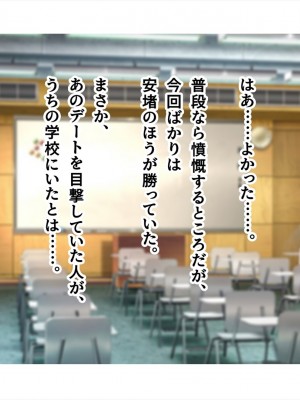 はあ……よかった……。

普段なら憤慨するところだが、
今回ばかりは
安堵のほうが勝っていた。

まさか、
あのデートを目撃していた人が、
うちの学校にいたとは……。